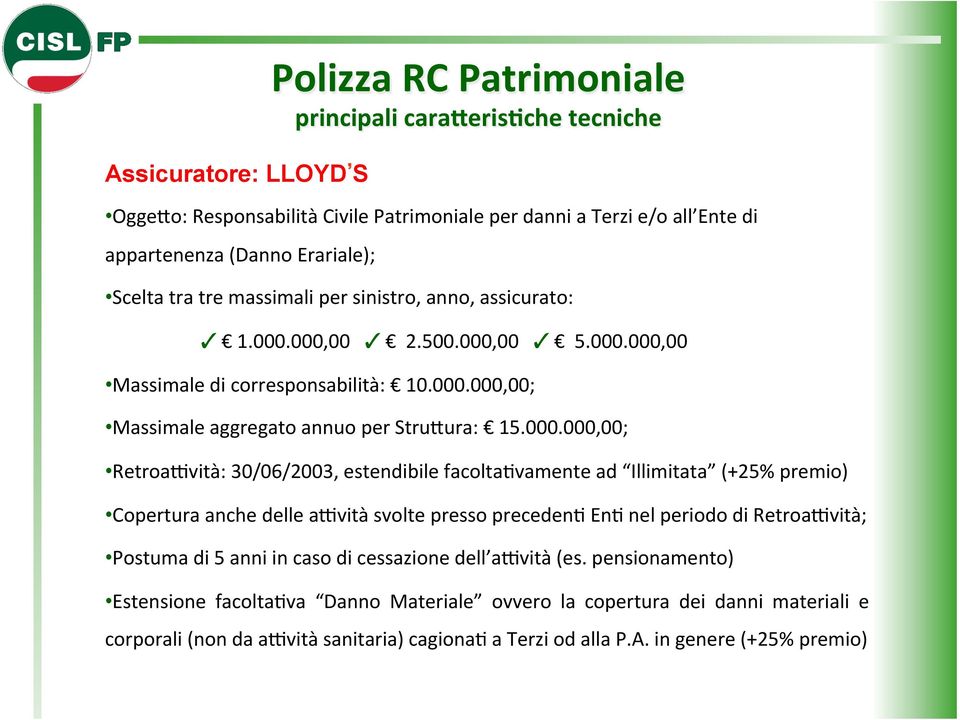 CISL FP

Polizza RC Patrimoniale
principali caratteristiche tecniche

Assicuratore: LLOYD'S

•Oggetto: Responsabilità Civile Patrimoniale per danni a Terzi e/o all'Ente di appartenenza (Danno Erariale);

•Scelta tra tre massimali per sinistro, anno, assicurato:

✓ € 1.000.000,00 ✓ € 2.500.000,00 ✓ € 5.000.000,00

•Massimale di corresponsabilità: € 10.000.000,00;

•Massimale aggregato annuo per Struttura: € 15.000.000,00;

•Retroattività: 30/06/2003, estendibile facoltativamente ad "Illimitata" (+25% premio)

•Copertura anche delle attività svolte presso precedenti Enti nel periodo di Retroattività;

•Postuma di 5 anni in caso di cessazione dell'attività (es. pensionamento)

•Estensione facoltativa "Danno Materiale" ovvero la copertura dei danni materiali e corporali (non da attività sanitaria) cagionati a Terzi od alla P.A. in genere (+25% premio)